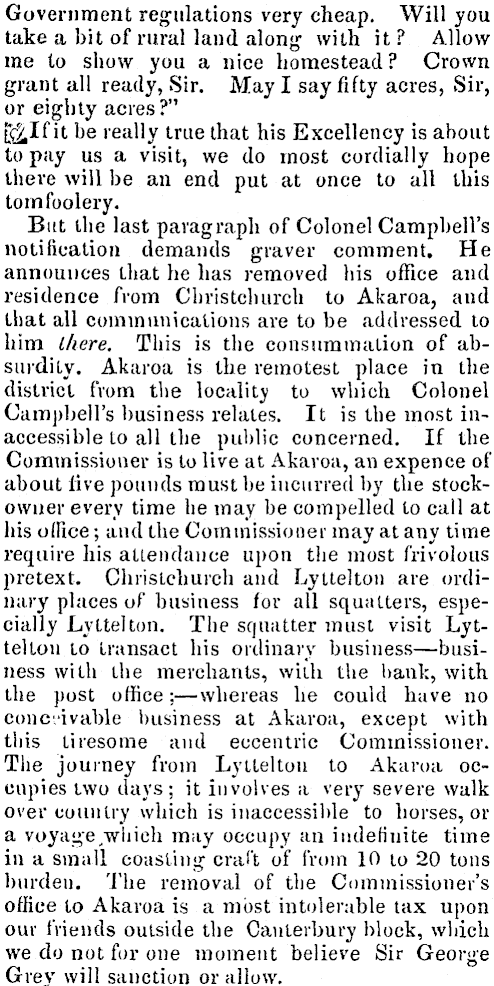 Government regulations very cheap. Will you take a bit of rural land along with it? Allow me to show you a nice homestead? Crown grant all ready, Sir. May I say fifty acres, Sir, or eighty acres?"

If it be really true that his Excellency is about to pay us a visit, we do most cordially hope there will be an end put at once to all this tomfoolery.

But the last paragraph of Colonel Campbell's notification demands graver comment. He announces that he has removed his office and residence from Christchurch to Akaroa, and that all communications are to be addressed to him there. This is the consummation of absurdity. Akaroa is the remotest place in the district from the locality to which Colonel Campbell's business relates. It is the most inaccessible to all the public concerned. If the Commissioner is to live at Akaroa, an expence of about five pounds must be incurred by the stockowner every time he may be compelled to call at his office; and the Commissioner may at any time require his attendance upon the most frivolous pretext. Christchurch and Lyttelton are ordinary places of business for all squatters, especially Lyttelton. The squatter must visit Lyttelton to transact his ordinary business—business with the merchants, with the bank, with the post office;—whereas he could have no conceivable business at Akaroa, except with this tiresome and eccentric Commissioner. The journey from Lyttelton to Akaroa occupies two days; it involves a very severe walk over country which is inaccessible to horses, or a voyage which may occupy an indefinite time in a small coasting craft of from 10 to 20 tons burden. The removal of the Commissioner's office to Akaroa is a most intolerable tax upon our friends outside the Canterbury block, which we do not for one moment believe Sir George Grey will sanction or allow.